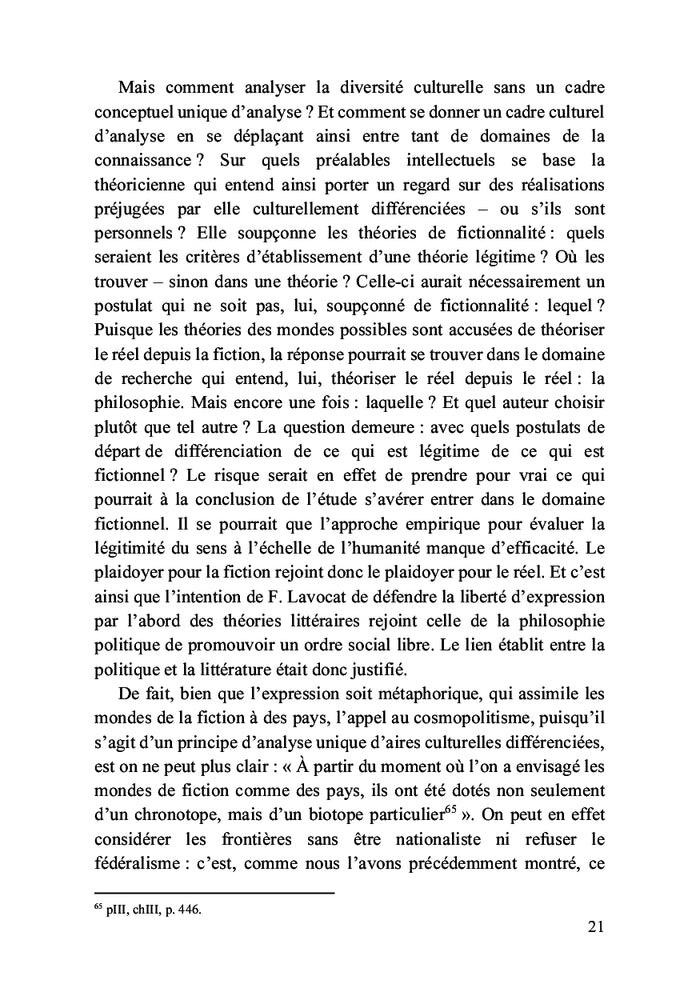 Mais comment analyser la diversité culturelle sans un cadre conceptuel unique d'analyse ? Et comment se donner un cadre culturel d'analyse en se déplaçant ainsi entre tant de domaines de la connaissance ? Sur quels préalables intellectuels se base la théoricienne qui entend ainsi porter un regard sur des réalisations préjugées par elle culturellement différenciées – ou s'ils sont personnels ? Elle soupçonne les théories de fictionnalité : quels seraient les critères d'établissement d'une théorie légitime ? Où les trouver – sinon dans une théorie ? Celle-ci aurait nécessairement un postulat qui ne soit pas, lui, soupçonné de fictionnalité : lequel ? Puisque les théories des mondes possibles sont accusées de théoriser le réel depuis la fiction, la réponse pourrait se trouver dans le domaine de recherche qui entend, lui, théoriser le réel depuis le réel : la philosophie. Mais encore une fois : laquelle ? Et quel auteur choisir plutôt que tel autre ? La question demeure : avec quels postulats de départ de différenciation de ce qui est légitime de ce qui est fictionnel ? Le risque serait en effet de prendre pour vrai ce qui pourrait à la conclusion de l'étude s'avérer entrer dans le domaine fictionnel. Il se pourrait que l'approche empirique pour évaluer la légitimité du sens à l'échelle de l'humanité manque d'efficacité. Le plaidoyer pour la fiction rejoint donc le plaidoyer pour le réel. Et c'est ainsi que l'intention de F. Lavocat de défendre la liberté d'expression par l'abord des théories littéraires rejoint celle de la philosophie politique de promouvoir un ordre social libre. Le lien établit entre la politique et la littérature était donc justifié.

De fait, bien que l'expression soit métaphorique, qui assimile les mondes de la fiction à des pays, l'appel au cosmopolitisme, puisqu'il s'agit d'un principe d'analyse unique d'aires culturelles différenciées, est on ne peut plus clair : « À partir du moment où l'on a envisagé les mondes de fiction comme des pays, ils ont été dotés non seulement d'un chronotope, mais d'un biotope particulier$^{65}$ ». On peut en effet considérer les frontières sans être nationaliste ni refuser le fédéralisme : c'est, comme nous l'avons précédemment montré, ce

$^{65}$ pIII, chIII, p. 446.

21